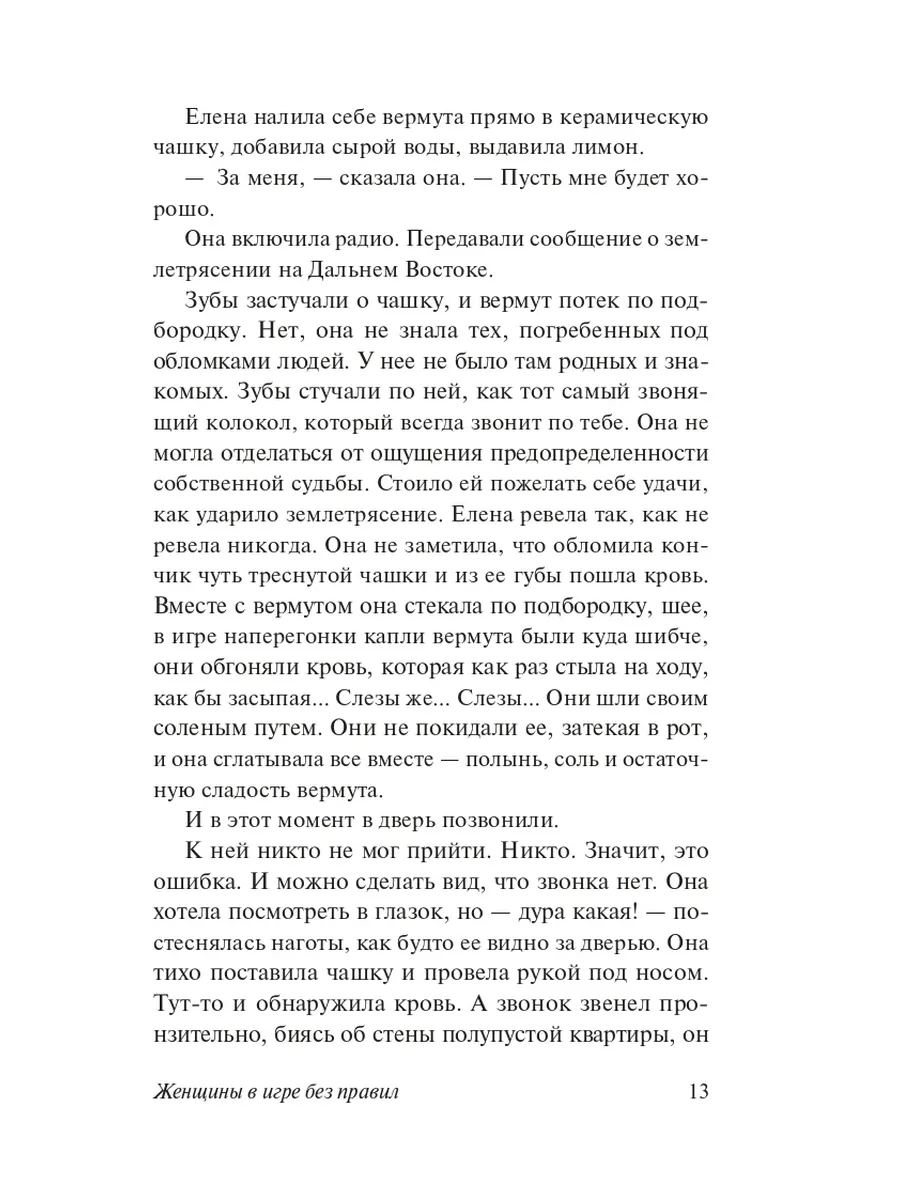 Елена налила себе вермута прямо в керамическую чашку, добавила сырой воды, выдавила лимон.

— За меня, — сказала она. — Пусть мне будет хорошо.

Она включила радио. Передавали сообщение о землетрясении на Дальнем Востоке.

Зубы застучали о чашку, и вермут потек по подбородку. Нет, она не знала тех, погребенных под обломками людей. У нее не было там родных и знакомых. Зубы стучали по ней, как тот самый звонящий колокол, который всегда звонит по тебе. Она не могла отделаться от ощущения предопределенности собственной судьбы. Стоило ей пожелать себе удачи, как ударило землетрясение. Елена ревела так, как не ревела никогда. Она не заметила, что обломила кончик чуть треснутой чашки и из ее губы пошла кровь. Вместе с вермутом она стекала по подбородку, шее, в игре наперегонки капли вермута были куда шибче, они обгоняли кровь, которая как раз стыла на ходу, как бы засыпая... Слезы же... Слезы... Они шли своим соленым путем. Они не покидали ее, затекая в рот, и она сглатывала все вместе — полынь, соль и остаточную сладость вермута.

И в этот момент в дверь позвонили.

К ней никто не мог прийти. Никто. Значит, это ошибка. И можно сделать вид, что звонка нет. Она хотела посмотреть в глазок, но — дура какая! — постеснялась наготы, как будто ее видно за дверью. Она тихо поставила чашку и провела рукой под носом. Тут-то и обнаружила кровь. А звонок звенел пронзительно, биясь об стены полупустой квартиры, он

Женщины в игре без правил 13